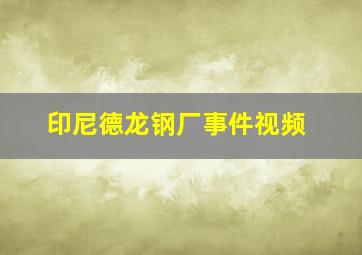 印尼德龙钢厂事件视频